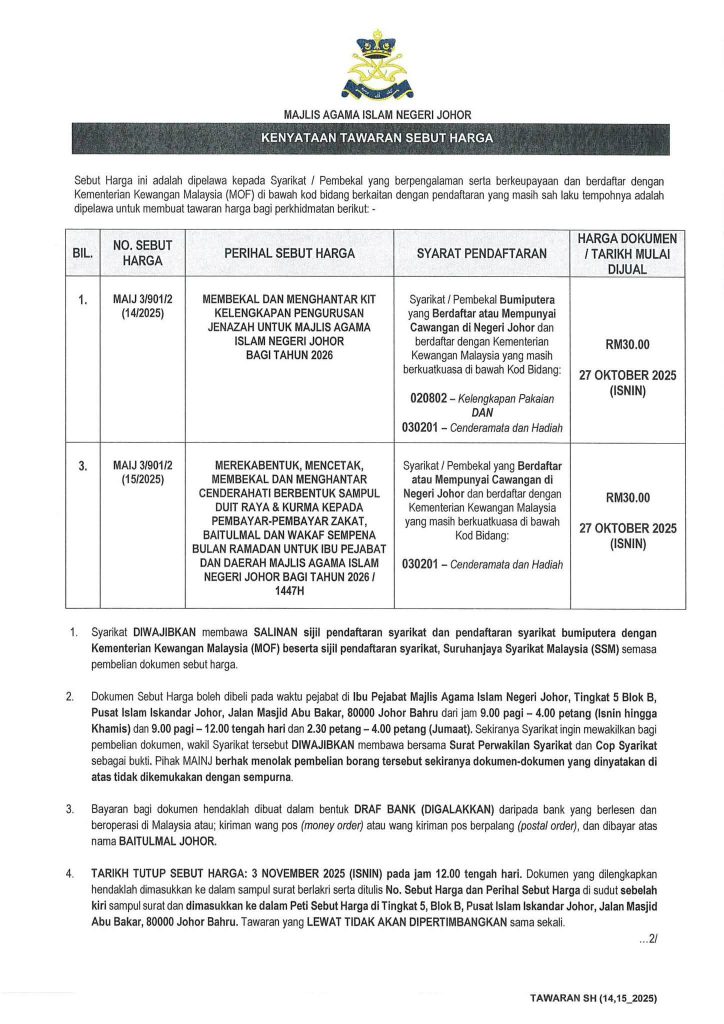 MAJLIS AGAMA ISLAM NEGERI JOHOR

KENYATAAN TAWARAN SEBUT HARGA

Sebut Harga ini adalah dipelawa kepada Syarikat / Pembekal yang berpengalaman serta berkeupayaan dan berdaftar dengan Kementerian Kewangan Malaysia (MOF) di bawah kod bidang berkaitan dengan pendaftaran yang masih sah laku tempohnya adalah dipelawa untuk membuat tawaran harga bagi perkhidmatan berikut: -

| BIL. | NO. SEBUT HARGA | PERIHAL SEBUT HARGA | SYARAT PENDAFTARAN | HARGA DOKUMEN / TARIKH MULAI DIJUAL |
|---|---|---|---|---|
| 1. | MAIJ 3/901/2 (14/2025) | MEMBEKAL DAN MENGHANTAR KIT KELENGKAPAN PENGURUSAN JENAZAH UNTUK MAJLIS AGAMA ISLAM NEGERI JOHOR BAGI TAHUN 2026 | Syarikat / Pembekal Bumiputera yang Berdaftar atau Mempunyai Cawangan di Negeri Johor dan berdaftar dengan Kementerian Kewangan Malaysia yang masih berkuatkuasa di bawah Kod Bidang: 020802 – Kelengkapan Pakaian DAN 030201 – Cenderamata dan Hadiah | RM30.00 27 OKTOBER 2025 (ISNIN) |
| 3. | MAIJ 3/901/2 (15/2025) | MEREKABENTUK, MENCETAK, MEMBEKAL DAN MENGHANTAR CENDERAHATI BERBENTUK SAMPUL DUIT RAYA & KURMA KEPADA PEMBAYAR-PEMBAYAR ZAKAT, BAITULMAL DAN WAKAF SEMPENA BULAN RAMADAN UNTUK IBU PEJABAT DAN DAERAH MAJLIS AGAMA ISLAM NEGERI JOHOR BAGI TAHUN 2026 / 1447H | Syarikat / Pembekal yang Berdaftar atau Mempunyai Cawangan di Negeri Johor dan berdaftar dengan Kementerian Kewangan Malaysia yang masih berkuatkuasa di bawah Kod Bidang: 030201 – Cenderamata dan Hadiah | RM30.00 27 OKTOBER 2025 (ISNIN) |

1. Syarikat DIWAJIBKAN membawa SALINAN sijil pendaftaran syarikat dan pendaftaran syarikat bumiputera dengan Kementerian Kewangan Malaysia (MOF) beserta sijil pendaftaran syarikat, Suruhanjaya Syarikat Malaysia (SSM) semasa pembelian dokumen sebut harga.

2. Dokumen Sebut Harga boleh dibeli pada waktu pejabat di Ibu Pejabat Majlis Agama Islam Negeri Johor, Tingkat 5 Blok B, Pusat Islam Iskandar Johor, Jalan Masjid Abu Bakar, 80000 Johor Bahru dari jam 9.00 pagi – 4.00 petang (Isnin hingga Khamis) dan 9.00 pagi – 12.00 tengah hari dan 2.30 petang – 4.00 petang (Jumaat). Sekiranya Syarikat ingin mewakilkan bagi pembelian dokumen, wakil Syarikat tersebut DIWAJIBKAN membawa bersama Surat Perwakilan Syarikat dan Cop Syarikat sebagai bukti. Pihak MAINJ berhak menolak pembelian borang tersebut sekiranya dokumen-dokumen yang dinyatakan di atas tidak dikemukakan dengan sempurna.

3. Bayaran bagi dokumen hendaklah dibuat dalam bentuk DRAF BANK (DIGALAKKAN) daripada bank yang berlesen dan beroperasi di Malaysia atau; kiriman wang pos (money order) atau wang kiriman pos berpalang (postal order), dan dibayar atas nama BAITULMAL JOHOR.

4. TARIKH TUTUP SEBUT HARGA: 3 NOVEMBER 2025 (ISNIN) pada jam 12.00 tengah hari. Dokumen yang dilengkapkan hendaklah dimasukkan ke dalam sampul surat berlakri serta ditulis No. Sebut Harga dan Perihal Sebut Harga di sudut sebelah kiri sampul surat dan dimasukkan ke dalam Peti Sebut Harga di Tingkat 5, Blok B, Pusat Islam Iskandar Johor, Jalan Masjid Abu Bakar, 80000 Johor Bahru. Tawaran yang LEWAT TIDAK AKAN DIPERTIMBANGKAN sama sekali.

...2/

TAWARAN SH (14,15_2025)